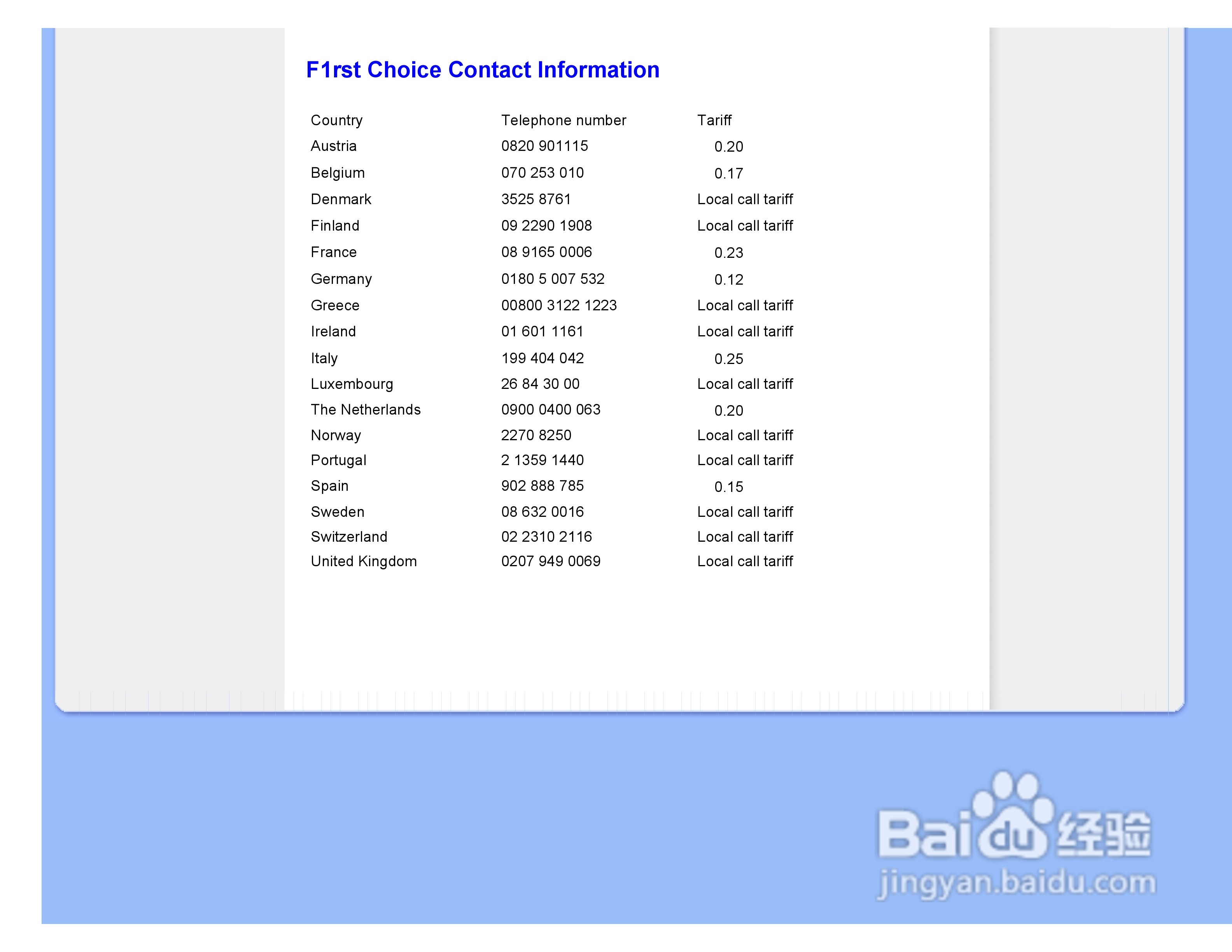 F1rst Choice Contact Information

| Country | Telephone number | Tariff |
|---|---|---|
| Austria | 0820 901115 | 0.20 |
| Belgium | 070 253 010 | 0.17 |
| Denmark | 3525 8761 | Local call tariff |
| Finland | 09 2290 1908 | Local call tariff |
| France | 08 9165 0006 | 0.23 |
| Germany | 0180 5 007 532 | 0.12 |
| Greece | 00800 3122 1223 | Local call tariff |
| Ireland | 01 601 1161 | Local call tariff |
| Italy | 199 404 042 | 0.25 |
| Luxembourg | 26 84 30 00 | Local call tariff |
| The Netherlands | 0900 0400 063 | 0.20 |
| Norway | 2270 8250 | Local call tariff |
| Portugal | 2 1359 1440 | Local call tariff |
| Spain | 902 888 785 | 0.15 |
| Sweden | 08 632 0016 | Local call tariff |
| Switzerland | 02 2310 2116 | Local call tariff |
| United Kingdom | 0207 949 0069 | Local call tariff |

Baidu 经验
jingyan.baidu.com